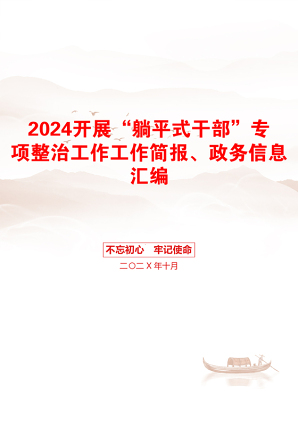 2024开展“躺平式干部”专项整治工作工作简报、政务信息汇编

不忘初心　牢记使命

二〇二X年十月